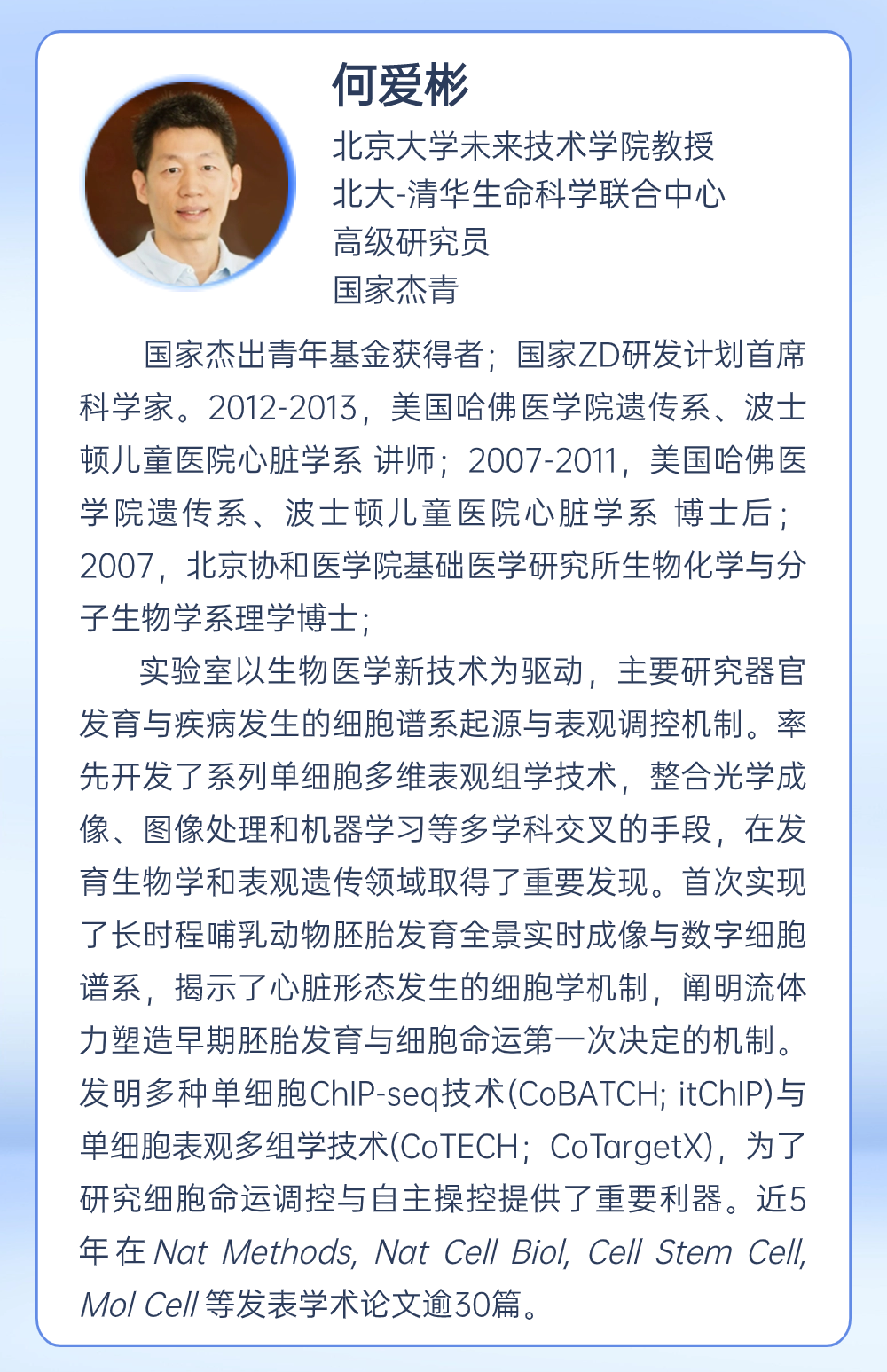 何爱彬
北京大学未来技术学院教授
北大-清华生命科学联合中心
高级研究员
国家杰青

国家杰出青年基金获得者；国家ZD研发计划首席科学家。2012-2013，美国哈佛医学院遗传系、波士顿儿童医院心脏学系 讲师；2007-2011，美国哈佛医学院遗传系、波士顿儿童医院心脏学系 博士后；2007，北京协和医学院基础医学研究所生物化学与分子生物学系理学博士；

实验室以生物医学新技术为驱动，主要研究器官发育与疾病发生的细胞谱系起源与表观调控机制。率先开发了系列单细胞多维表观组学技术，整合光学成像、图像处理和机器学习等多学科交叉的手段，在发育生物学和表观遗传领域取得了重要发现。首次实现了长时程哺乳动物胚胎发育全景实时成像与数字细胞谱系，揭示了心脏形态发生的细胞学机制，阐明流体力塑造早期胚胎发育与细胞命运第一次决定的机制。发明多种单细胞ChIP-seq技术(CoBATCH; itChIP)与单细胞表观多组学技术(CoTECH；CoTargetX)，为了研究细胞命运调控与自主操控提供了重要利器。近5年在 Nat Methods, Nat Cell Biol, Cell Stem Cell, Mol Cell 等发表学术论文逾30篇。